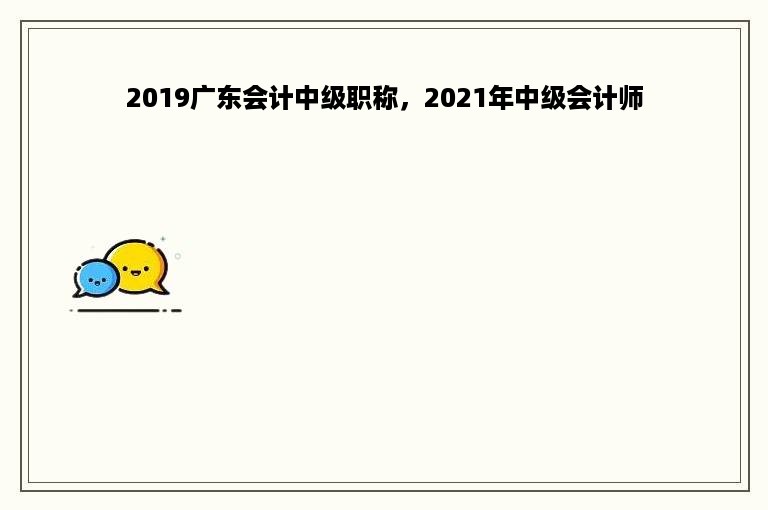 2019广东会计中级职称，2021年中级会计师